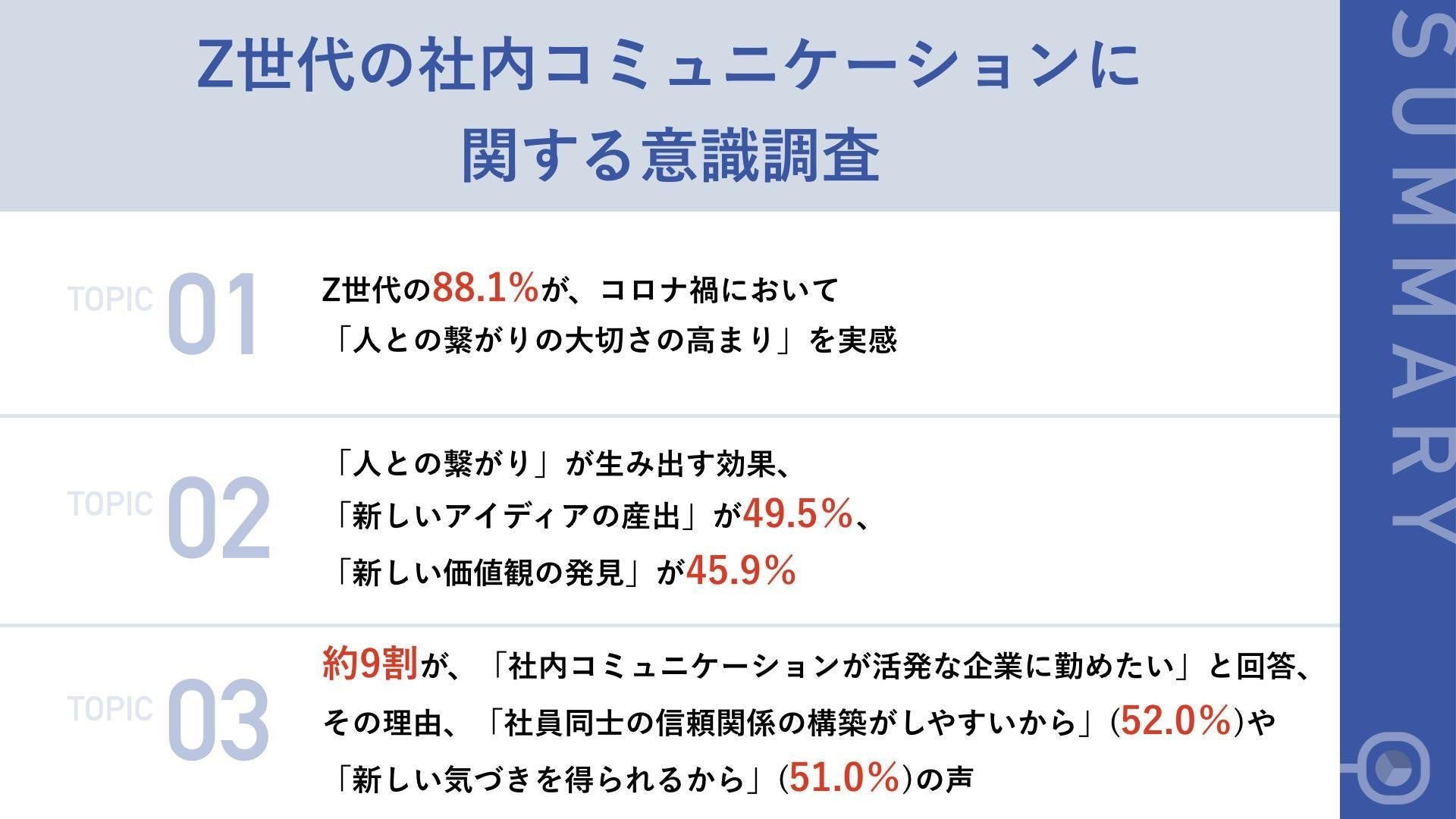 Z世代の社内コミュニケーションに
関する意識調査

TOPIC 01
Z世代の88.1%が、コロナ禍において
「人との繋がりの大切さの高まり」を実感

TOPIC 02
「人との繋がり」が生み出す効果、
「新しいアイディアの産出」が49.5%、
「新しい価値観の発見」が45.9%

TOPIC 03
約9割が、「社内コミュニケーションが活発な企業に勤めたい」と回答、
その理由、「社員同士の信頼関係の構築がしやすいから」(52.0%)や
「新しい気づきを得られるから」(51.0%)の声

SUMMARY